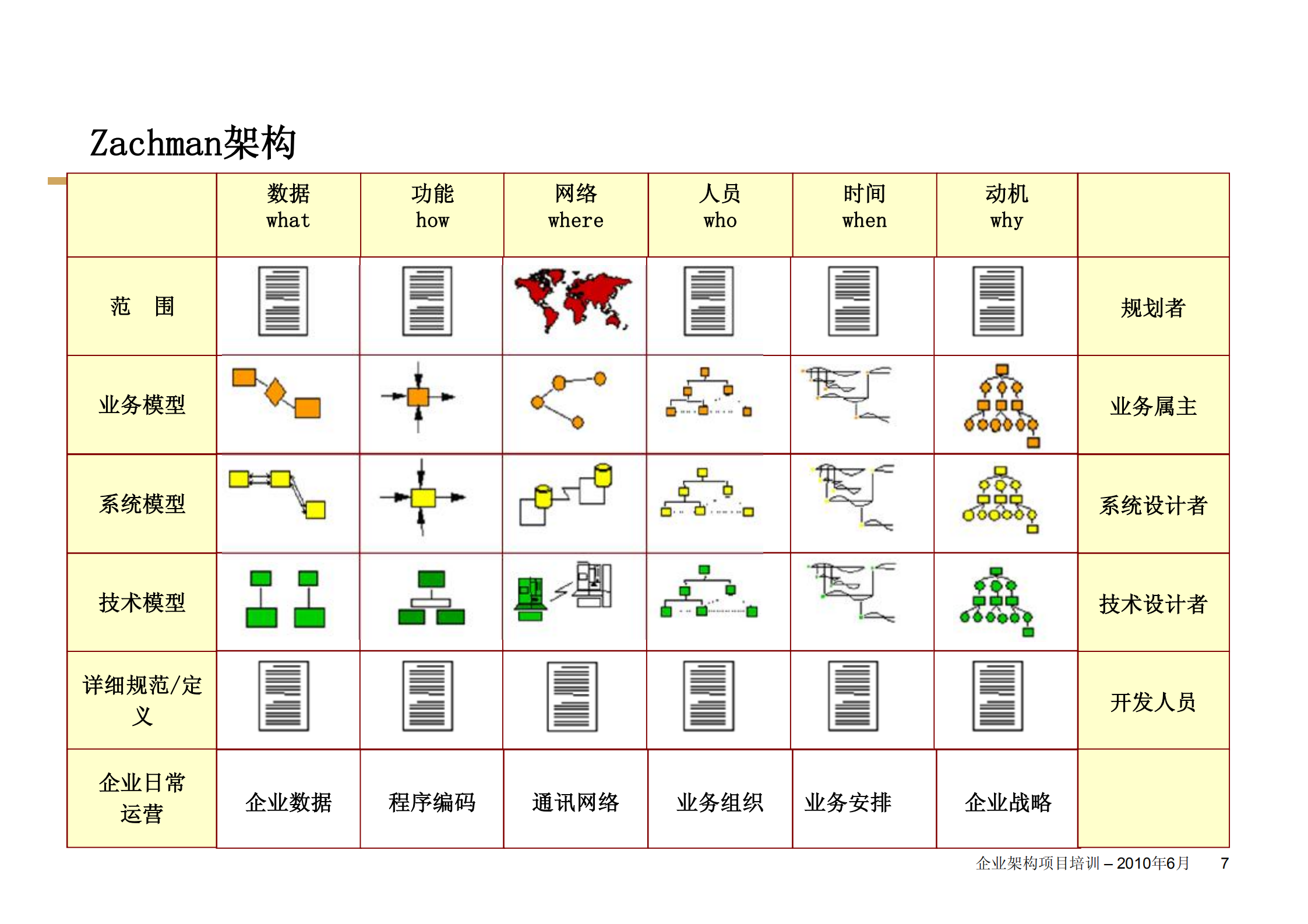 Zachman架构

| | 数据 what | 功能 how | 网络 where | 人员 who | 时间 when | 动机 why | |
|---|---|---|---|---|---|---|---|
| 范　围 | | | | | | | 规划者 |
| 业务模型 | | | | | | | 业务属主 |
| 系统模型 | | | | | | | 系统设计者 |
| 技术模型 | | | | | | | 技术设计者 |
| 详细规范/定义 | | | | | | | 开发人员 |
| 企业日常运营 | 企业数据 | 程序编码 | 通讯网络 | 业务组织 | 业务安排 | 企业战略 | |

企业架构项目培训 – 2010年6月　7